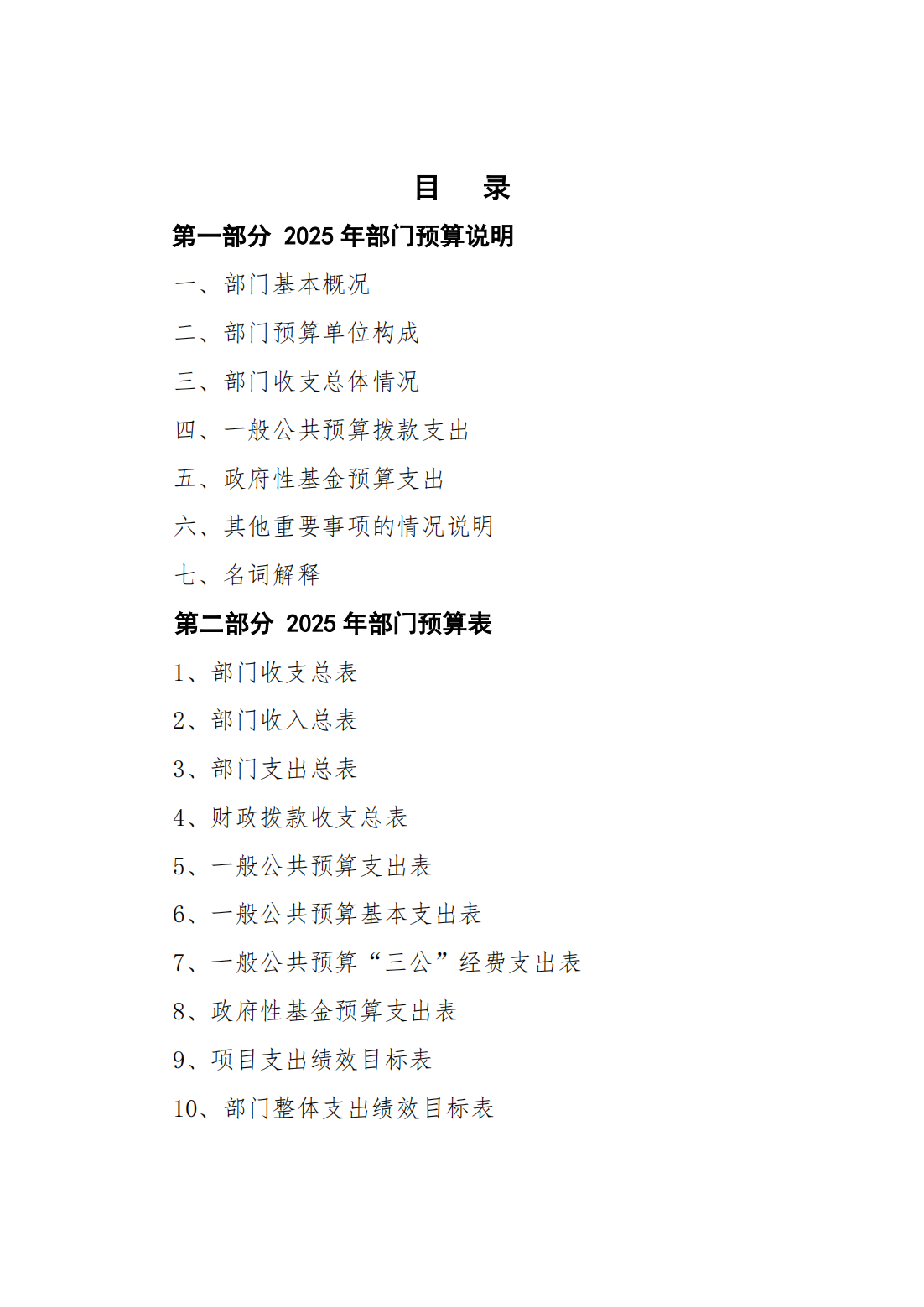 目　录

第一部分 2025 年部门预算说明

一、部门基本概况

二、部门预算单位构成

三、部门收支总体情况

四、一般公共预算拨款支出

五、政府性基金预算支出

六、其他重要事项的情况说明

七、名词解释

第二部分 2025 年部门预算表

1、部门收支总表

2、部门收入总表

3、部门支出总表

4、财政拨款收支总表

5、一般公共预算支出表

6、一般公共预算基本支出表

7、一般公共预算“三公”经费支出表

8、政府性基金预算支出表

9、项目支出绩效目标表

10、部门整体支出绩效目标表